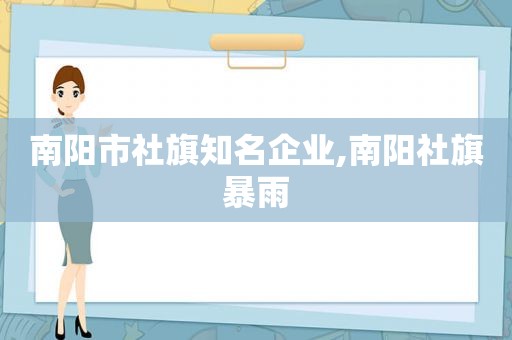 南阳市社旗知名企业,南阳社旗暴雨